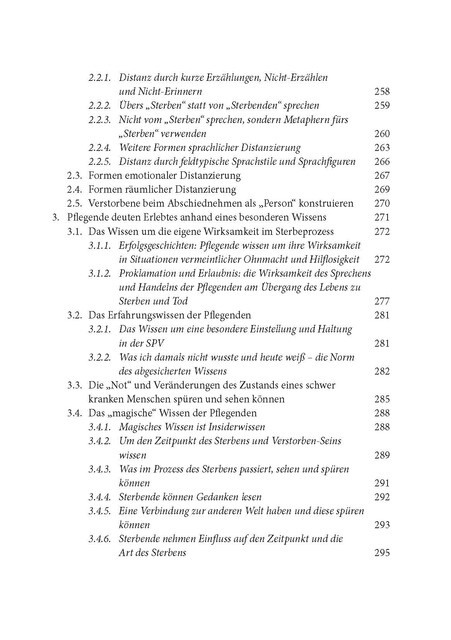 2.2.1. Distanz durch kurze Erzählungen, Nicht-Erzählen und Nicht-Erinnern 258
2.2.2. Übers „Sterben“ statt von „Sterbenden“ sprechen 259
2.2.3. Nicht vom „Sterben“ sprechen, sondern Metaphern fürs „Sterben“ verwenden 260
2.2.4. Weitere Formen sprachlicher Distanzierung 263
2.2.5. Distanz durch feldtypische Sprachstile und Sprachfiguren 266
2.3. Formen emotionaler Distanzierung 267
2.4. Formen räumlicher Distanzierung 269
2.5. Verstorbene beim Abschiednehmen als „Person“ konstruieren 270
3. Pflegende deuten Erlebtes anhand eines besonderen Wissens 271
3.1. Das Wissen um die eigene Wirksamkeit im Sterbeprozess 272
3.1.1. Erfolgsgeschichten: Pflegende wissen um ihre Wirksamkeit in Situationen vermeintlicher Ohnmacht und Hilflosigkeit 272
3.1.2. Proklamation und Erlaubnis: die Wirksamkeit des Sprechens und Handelns der Pflegenden am Übergang des Lebens zu Sterben und Tod 277
3.2. Das Erfahrungswissen der Pflegenden 281
3.2.1. Das Wissen um eine besondere Einstellung und Haltung in der SPV 281
3.2.2. Was ich damals nicht wusste und heute weiß – die Norm des abgesicherten Wissens 282
3.3. Die „Not“ und Veränderungen des Zustands eines schwer kranken Menschen spüren und sehen können 285
3.4. Das „magische“ Wissen der Pflegenden 288
3.4.1. Magisches Wissen ist Insiderwissen 288
3.4.2. Um den Zeitpunkt des Sterbens und Verstorben-Seins wissen 289
3.4.3. Was im Prozess des Sterbens passiert, sehen und spüren können 291
3.4.4. Sterbende können Gedanken lesen 292
3.4.5. Eine Verbindung zur anderen Welt haben und diese spüren können 293
3.4.6. Sterbende nehmen Einfluss auf den Zeitpunkt und die Art des Sterbens 295